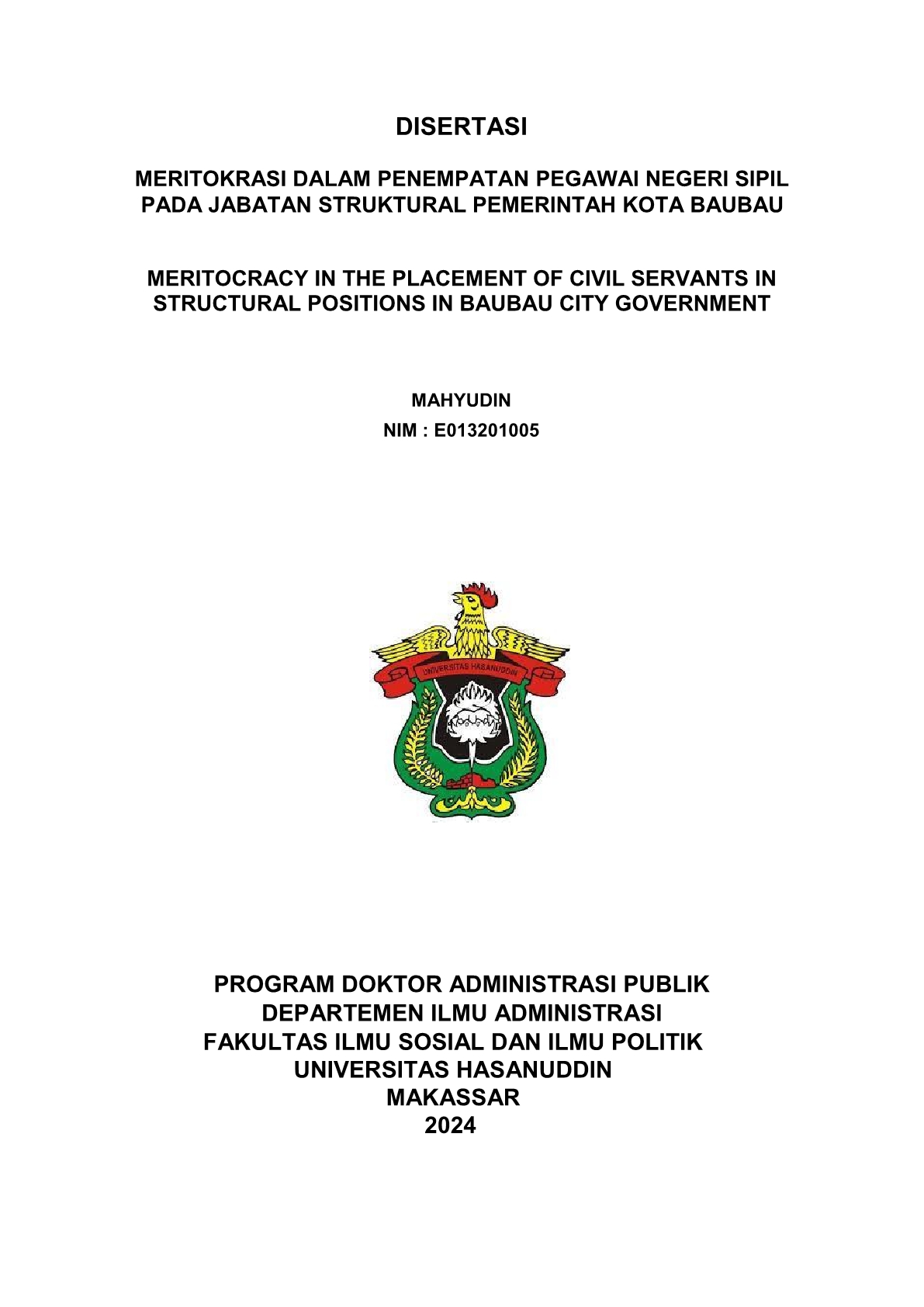 DISERTASI

MERITOKRASI DALAM PENEMPATAN PEGAWAI NEGERI SIPIL PADA JABATAN STRUKTURAL PEMERINTAH KOTA BAUBAU

MERITOCRACY IN THE PLACEMENT OF CIVIL SERVANTS IN STRUCTURAL POSITIONS IN BAUBAU CITY GOVERNMENT

MAHYUDIN
NIM : E013201005

UNIVERSITAS HASANUDDIN

PROGRAM DOKTOR ADMINISTRASI PUBLIK
DEPARTEMEN ILMU ADMINISTRASI
FAKULTAS ILMU SOSIAL DAN ILMU POLITIK
UNIVERSITAS HASANUDDIN
MAKASSAR
2024